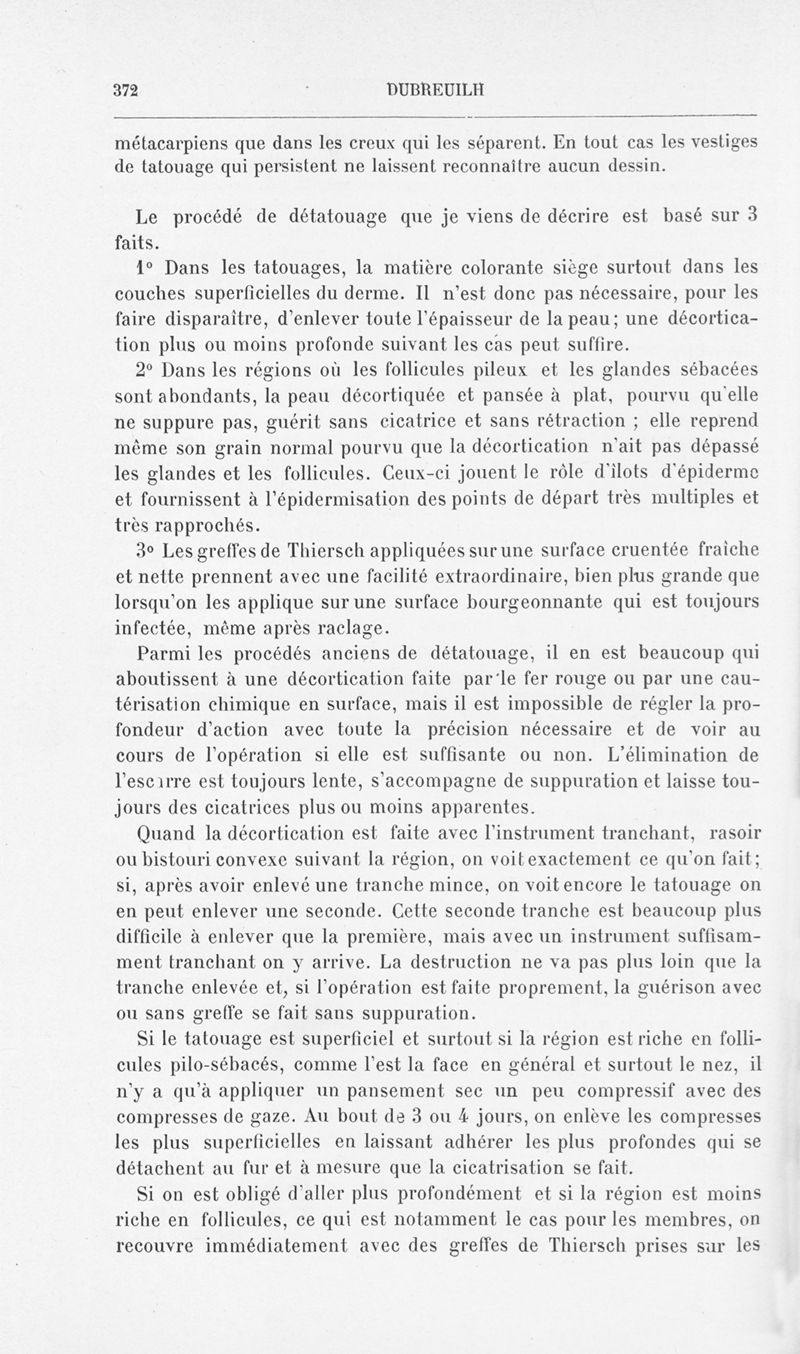 372 DUBREUILH

métacarpiens que dans les creux qui les séparent. En tout cas les vestiges de tatouage qui persistent ne laissent reconnaître aucun dessin.

Le procédé de détatouage que je viens de décrire est basé sur 3 faits.

1° Dans les tatouages, la matière colorante siège surtout dans les couches superficielles du derme. Il n'est donc pas nécessaire, pour les faire disparaître, d'enlever toute l'épaisseur de la peau; une décortication plus ou moins profonde suivant les cas peut suffire.

2° Dans les régions où les follicules pileux et les glandes sébacées sont abondants, la peau décortiquée et pansée à plat, pourvu qu'elle ne suppure pas, guérit sans cicatrice et sans rétraction ; elle reprend même son grain normal pourvu que la décortication n'ait pas dépassé les glandes et les follicules. Ceux-ci jouent le rôle d'îlots d'épiderme et fournissent à l'épidermisation des points de départ très multiples et très rapprochés.

3° Les greffes de Thiersch appliquées sur une surface cruentée fraîche et nette prennent avec une facilité extraordinaire, bien plus grande que lorsqu'on les applique sur une surface bourgeonnante qui est toujours infectée, même après raclage.

Parmi les procédés anciens de détatouage, il en est beaucoup qui aboutissent à une décortication faite par le fer rouge ou par une cautérisation chimique en surface, mais il est impossible de régler la profondeur d'action avec toute la précision nécessaire et de voir au cours de l'opération si elle est suffisante ou non. L'élimination de l'escarre est toujours lente, s'accompagne de suppuration et laisse toujours des cicatrices plus ou moins apparentes.

Quand la décortication est faite avec l'instrument tranchant, rasoir ou bistouri convexe suivant la région, on voit exactement ce qu'on fait; si, après avoir enlevé une tranche mince, on voit encore le tatouage on en peut enlever une seconde. Cette seconde tranche est beaucoup plus difficile à enlever que la première, mais avec un instrument suffisamment tranchant on y arrive. La destruction ne va pas plus loin que la tranche enlevée et, si l'opération est faite proprement, la guérison avec ou sans greffe se fait sans suppuration.

Si le tatouage est superficiel et surtout si la région est riche en follicules pilo-sébacés, comme l'est la face en général et surtout le nez, il n'y a qu'à appliquer un pansement sec un peu compressif avec des compresses de gaze. Au bout de 3 ou 4 jours, on enlève les compresses les plus superficielles en laissant adhérer les plus profondes qui se détachent au fur et à mesure que la cicatrisation se fait.

Si on est obligé d'aller plus profondément et si la région est moins riche en follicules, ce qui est notamment le cas pour les membres, on recouvre immédiatement avec des greffes de Thiersch prises sur les